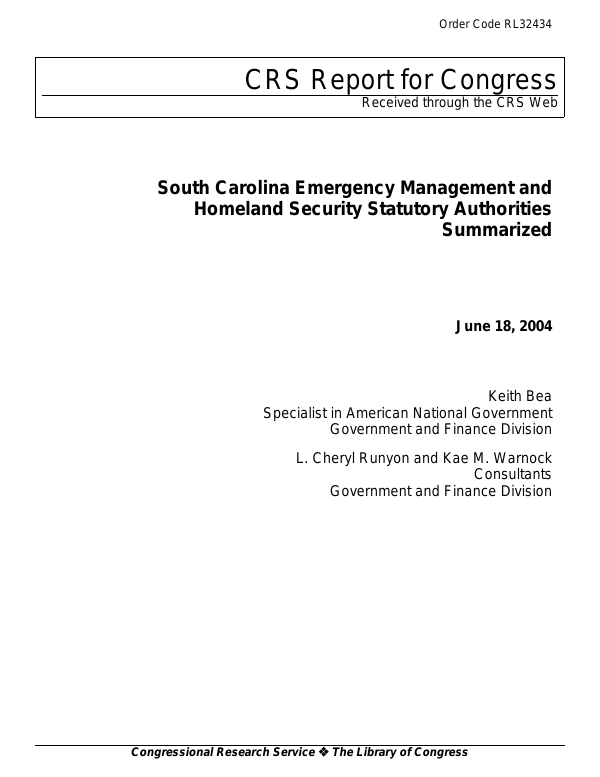 Order Code RL32434

CRS Report for Congress
Received through the CRS Web

South Carolina Emergency Management and Homeland Security Statutory Authorities Summarized

June 18, 2004

Keith Bea
Specialist in American National Government
Government and Finance Division

L. Cheryl Runyon and Kae M. Warnock
Consultants
Government and Finance Division

Congressional Research Service ❖ The Library of Congress